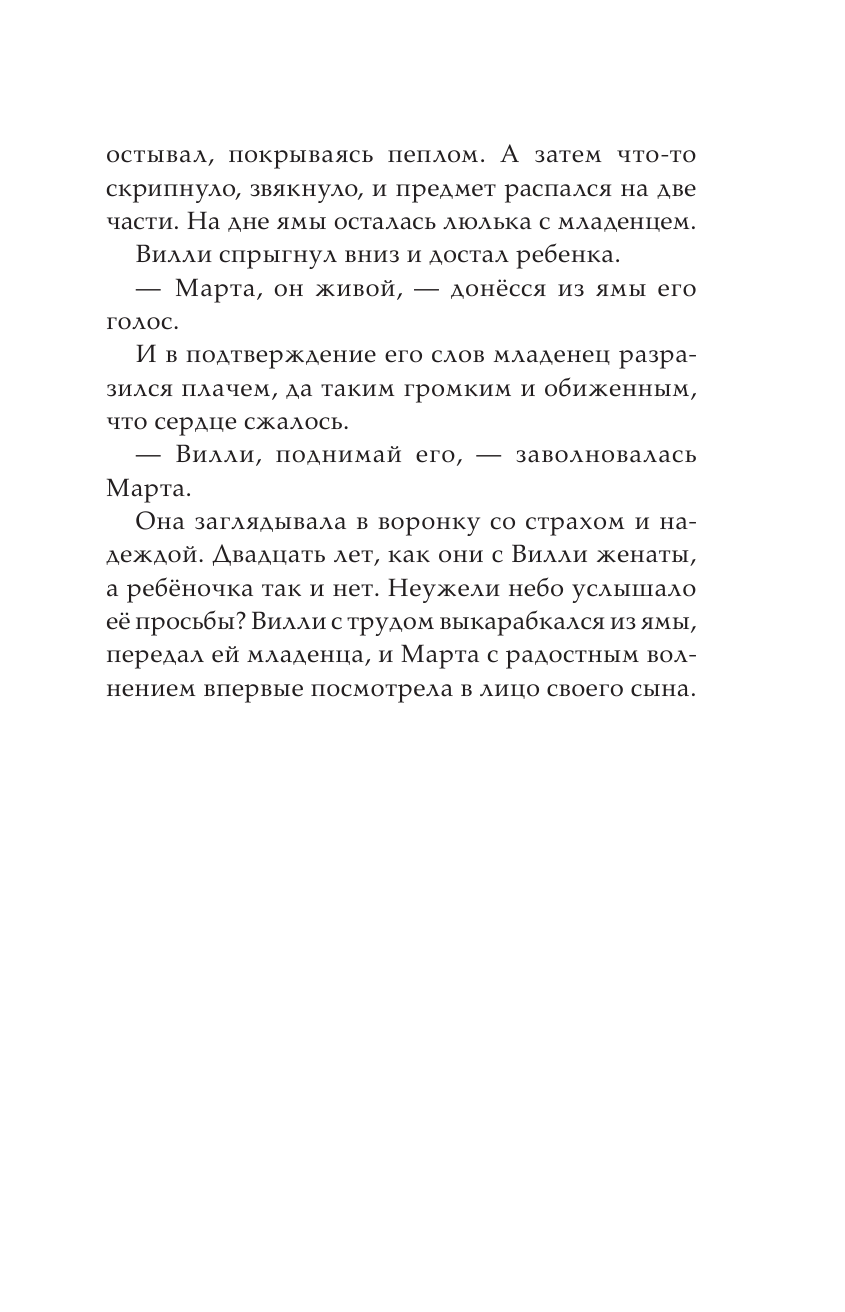 остывал, покрываясь пеплом. А затем что-то скрипнуло, звякнуло, и предмет распался на две части. На дне ямы осталась люлька с младенцем.

Вилли спрыгнул вниз и достал ребенка.

— Марта, он живой, — донёсся из ямы его голос.

И в подтверждение его слов младенец разразился плачем, да таким громким и обиженным, что сердце сжалось.

— Вилли, поднимай его, — заволновалась Марта.

Она заглядывала в воронку со страхом и надеждой. Двадцать лет, как они с Вилли женаты, а ребёночка так и нет. Неужели небо услышало её просьбы? Вилли с трудом выкарабкался из ямы, передал ей младенца, и Марта с радостным волнением впервые посмотрела в лицо своего сына.